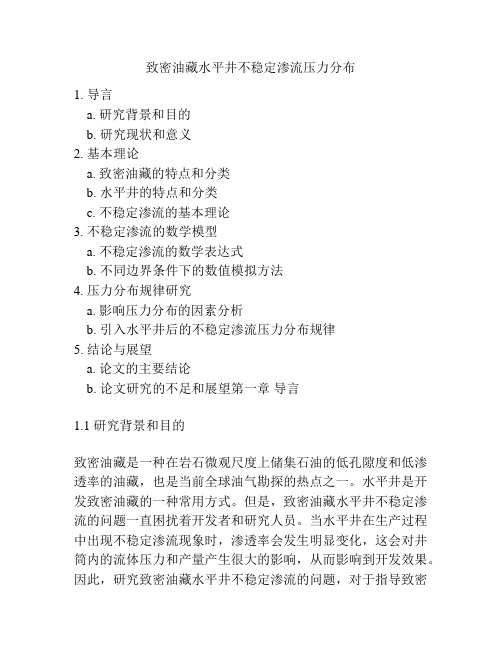 致密油藏水平井不稳定渗流压力分布

1. 导言
a. 研究背景和目的
b. 研究现状和意义
2. 基本理论
a. 致密油藏的特点和分类
b. 水平井的特点和分类
c. 不稳定渗流的基本理论
3. 不稳定渗流的数学模型
a. 不稳定渗流的数学表达式
b. 不同边界条件下的数值模拟方法
4. 压力分布规律研究
a. 影响压力分布的因素分析
b. 引入水平井后的不稳定渗流压力分布规律
5. 结论与展望
a. 论文的主要结论
b. 论文研究的不足和展望第一章 导言

1.1 研究背景和目的

致密油藏是一种在岩石微观尺度上储集石油的低孔隙度和低渗透率的油藏，也是当前全球油气勘探的热点之一。水平井是开发致密油藏的一种常用方式。但是，致密油藏水平井不稳定渗流的问题一直困扰着开发者和研究人员。当水平井在生产过程中出现不稳定渗流现象时，渗透率会发生明显变化，这会对井筒内的流体压力和产量产生很大的影响，从而影响到开发效果。因此，研究致密油藏水平井不稳定渗流的问题，对于指导致密